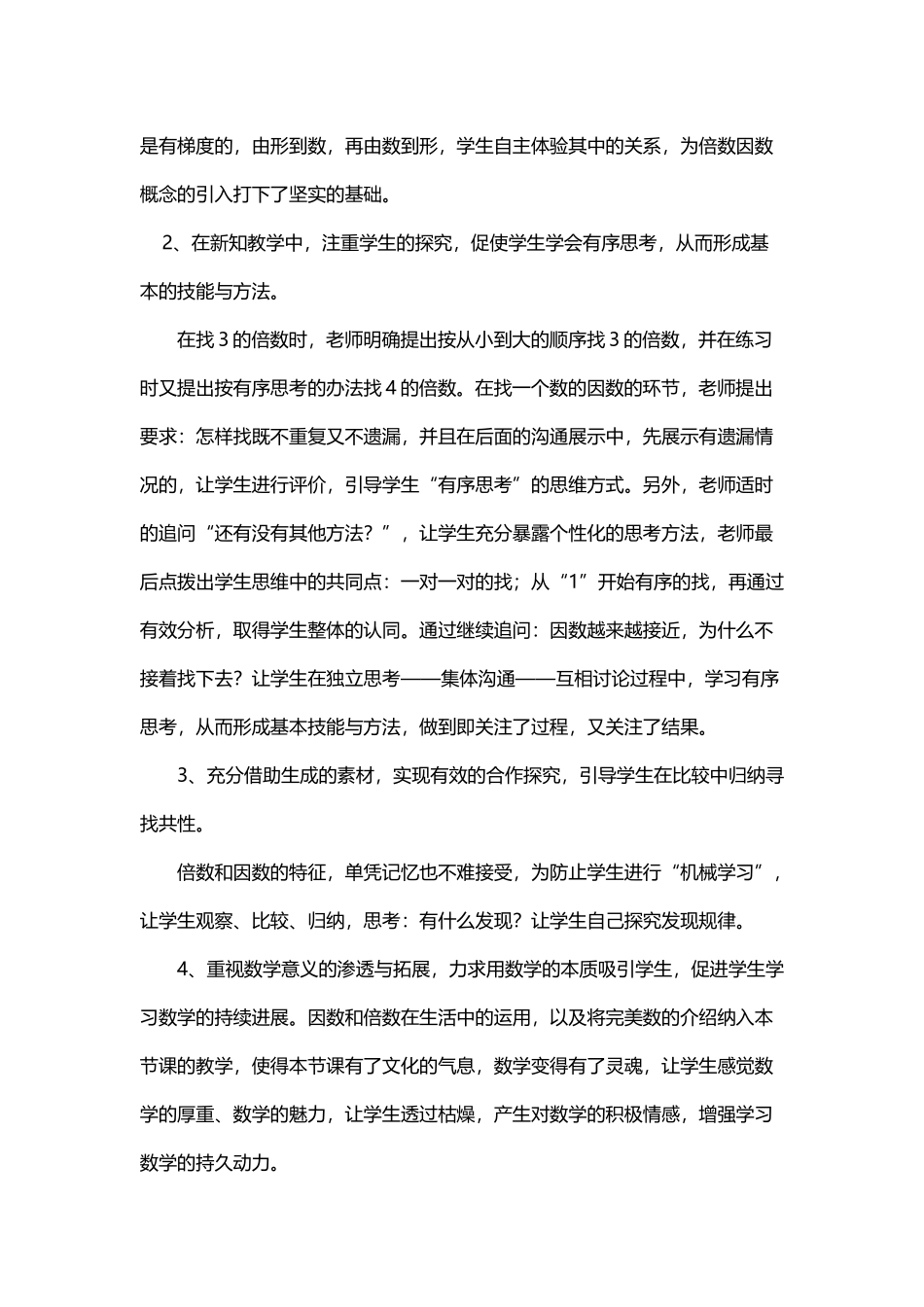 是有梯度的，由形到数，再由数到形，学生自主体验其中的关系，为倍数因数概念的引入打下了坚实的基础。

2、在新知教学中，注重学生的探究，促使学生学会有序思考，从而形成基本的技能与方法。

在找 3 的倍数时，老师明确提出按从小到大的顺序找 3 的倍数，并在练习时又提出按有序思考的办法找 4 的倍数。在找一个数的因数的环节，老师提出要求：怎样找既不重复又不遗漏，并且在后面的沟通展示中，先展示有遗漏情况的，让学生进行评价，引导学生“有序思考”的思维方式。另外，老师适时的追问“还有没有其他方法？”，让学生充分暴露个性化的思考方法，老师最后点拨出学生思维中的共同点：一对一对的找；从“1”开始有序的找，再通过有效分析，取得学生整体的认同。通过继续追问：因数越来越接近，为什么不接着找下去？让学生在独立思考——集体沟通——互相讨论过程中，学习有序思考，从而形成基本技能与方法，做到即关注了过程，又关注了结果。

3、充分借助生成的素材，实现有效的合作探究，引导学生在比较中归纳寻找共性。

倍数和因数的特征，单凭记忆也不难接受，为防止学生进行“机械学习”，让学生观察、比较、归纳，思考：有什么发现？让学生自己探究发现规律。

4、重视数学意义的渗透与拓展，力求用数学的本质吸引学生，促进学生学习数学的持续进展。因数和倍数在生活中的运用，以及将完美数的介绍纳入本节课的教学，使得本节课有了文化的气息，数学变得有了灵魂，让学生感觉数学的厚重、数学的魅力，让学生透过枯燥，产生对数学的积极情感，增强学习数学的持久动力。